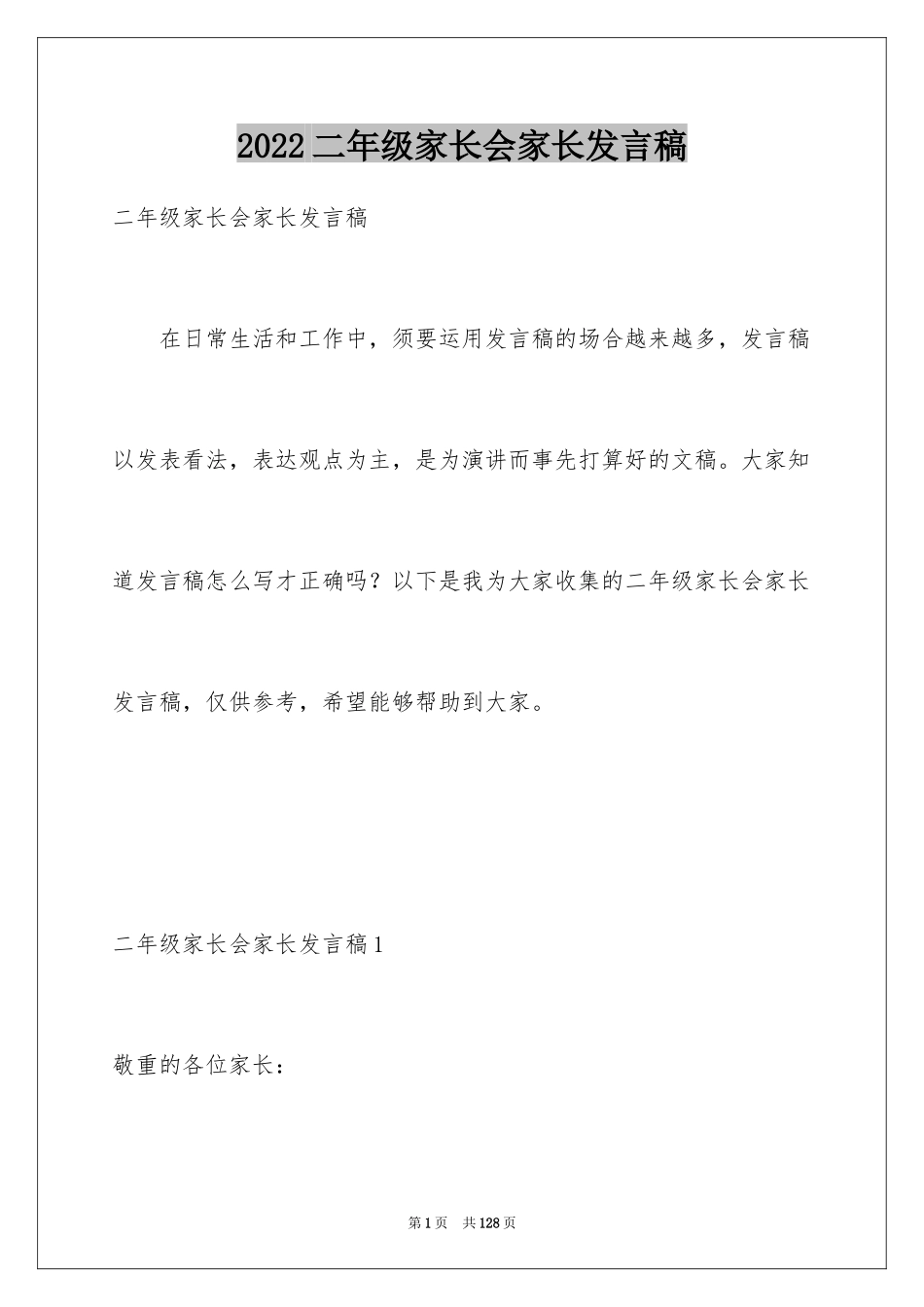 2022二年级家长会家长发言稿

二年级家长会家长发言稿

在日常生活和工作中，须要运用发言稿的场合越来越多，发言稿以发表看法，表达观点为主，是为演讲而事先打算好的文稿。大家知道发言稿怎么写才正确吗？以下是我为大家收集的二年级家长会家长发言稿，仅供参考，希望能够帮助到大家。

二年级家长会家长发言稿1

敬重的各位家长：

第1页 共128页